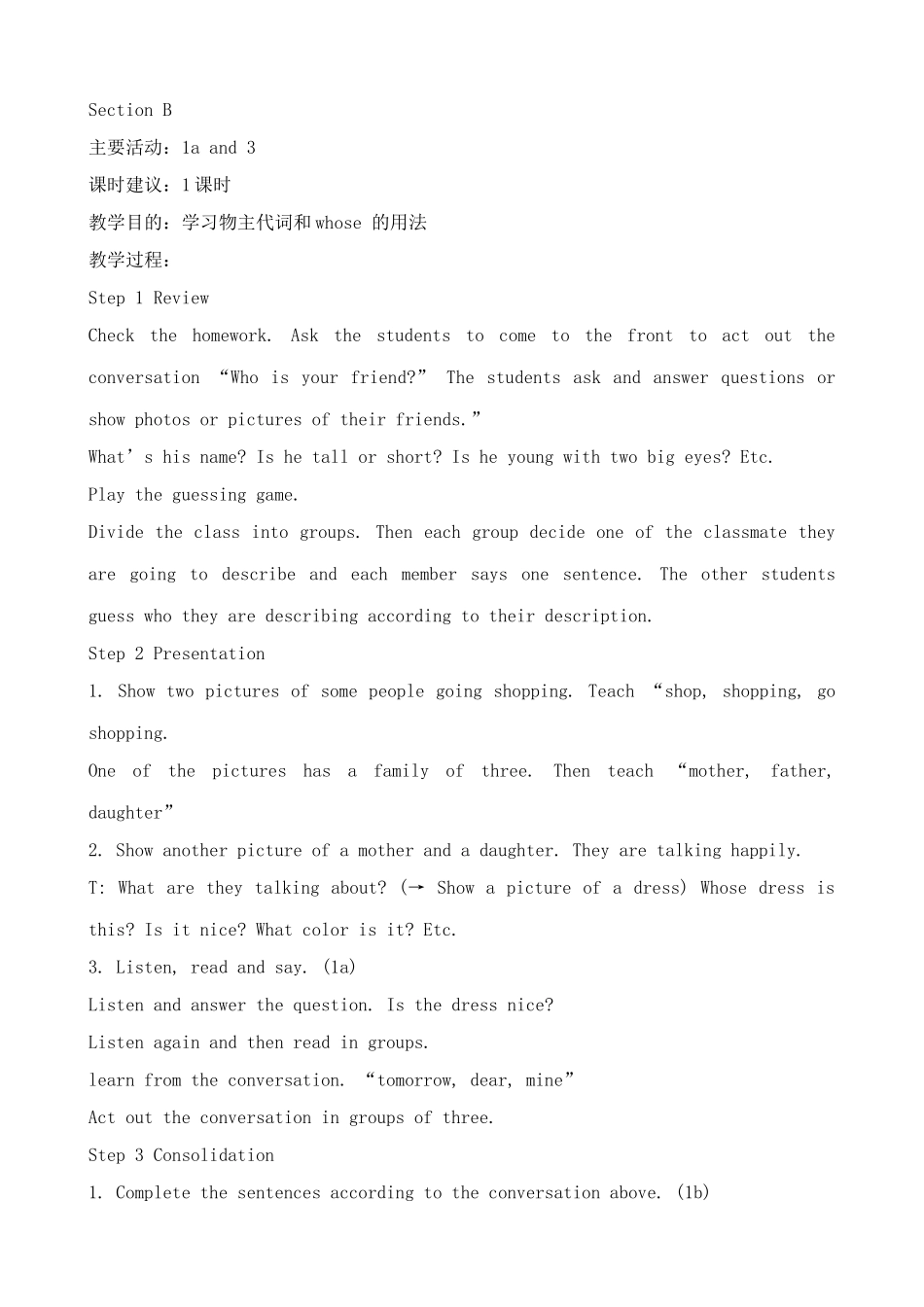 Section B
主要活动：1a and 3
课时建议：1课时
教学目的：学习物主代词和whose 的用法
教学过程：
Step 1 Review
Check the homework. Ask the students to come to the front to act out the conversation “Who is your friend?” The students ask and answer questions or show photos or pictures of their friends.”
What’s his name? Is he tall or short? Is he young with two big eyes? Etc.
Play the guessing game.
Divide the class into groups. Then each group decide one of the classmate they are going to describe and each member says one sentence. The other students guess who they are describing according to their description.
Step 2 Presentation
1. Show two pictures of some people going shopping. Teach “shop, shopping, go shopping.
One of the pictures has a family of three. Then teach “mother, father, daughter”
2. Show another picture of a mother and a daughter. They are talking happily.
T: What are they talking about? (→ Show a picture of a dress) Whose dress is this? Is it nice? What color is it? Etc.
3. Listen, read and say. (1a)
Listen and answer the question. Is the dress nice?
Listen again and then read in groups.
learn from the conversation. “tomorrow, dear, mine”
Act out the conversation in groups of three.
Step 3 Consolidation
1. Complete the sentences according to the conversation above. (1b)